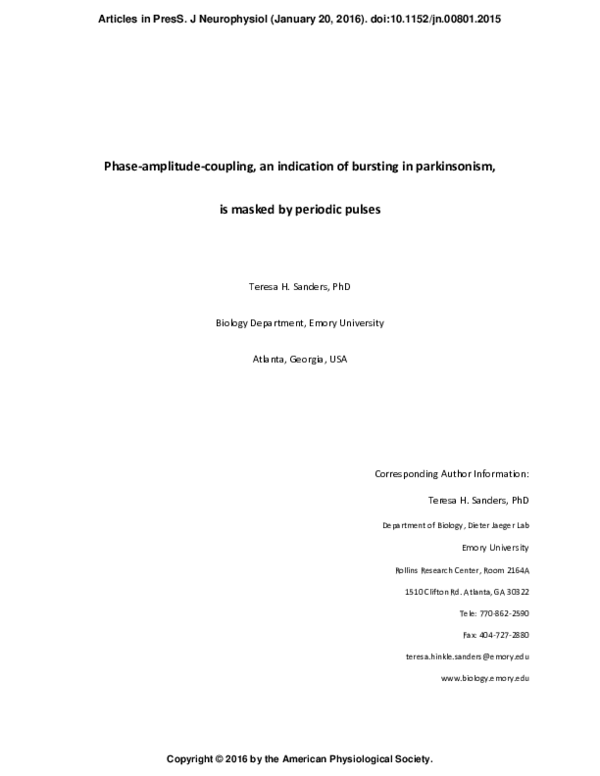 Articles in PresS. J Neurophysiol (January 20, 2016). doi:10.1152/jn.00801.2015

Phase-amplitude-coupling, an indication of bursting in parkinsonism,

is masked by periodic pulses

Teresa H. Sanders, PhD

Biology Department, Emory University

Atlanta, Georgia, USA

Corresponding Author Information:

Teresa H. Sanders, PhD

Department of Biology, Dieter Jaeger Lab

Emory University

Rollins Research Center, Room 2164A

1510 Clifton Rd. Atlanta, GA 30322

Tele: 770-862-2590

Fax: 404-727-2880

teresa.hinkle.sanders@emory.edu

www.biology.emory.edu

Copyright © 2016 by the American Physiological Society.